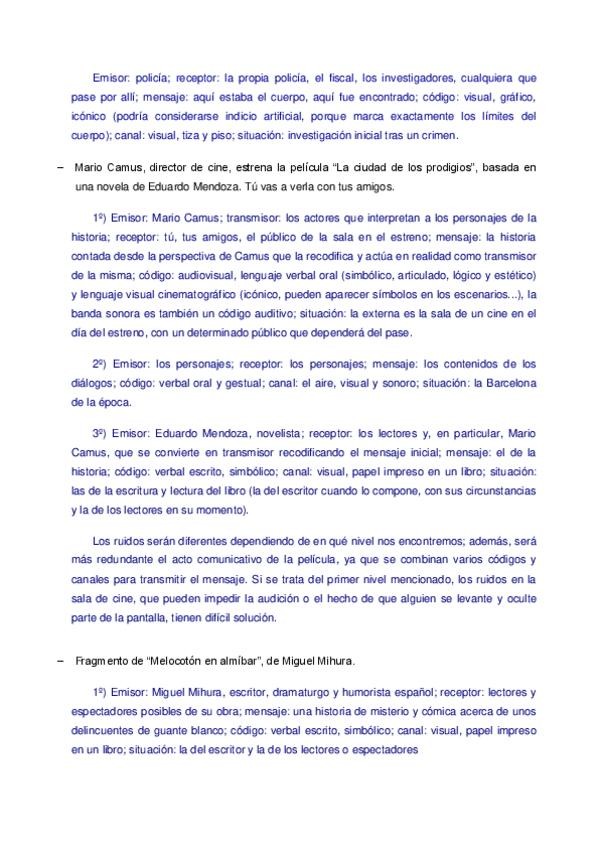 Emisor: policía; receptor: la propia policía, el fiscal, los investigadores, cualquiera que pase por allí; mensaje: aquí estaba el cuerpo, aquí fue encontrado; código: visual, gráfico, icónico (podría considerarse indicio artificial, porque marca exactamente los límites del cuerpo); canal: visual, tiza y piso; situación: investigación inicial tras un crimen.

– Mario Camus, director de cine, estrena la película "La ciudad de los prodigios", basada en una novela de Eduardo Mendoza. Tú vas a verla con tus amigos.

1º) Emisor: Mario Camus; transmisor: los actores que interpretan a los personajes de la historia; receptor: tú, tus amigos, el público de la sala en el estreno; mensaje: la historia contada desde la perspectiva de Camus que la recodifica y actúa en realidad como transmisor de la misma; código: audiovisual, lenguaje verbal oral (simbólico, articulado, lógico y estético) y lenguaje visual cinematográfico (icónico, pueden aparecer símbolos en los escenarios...), la banda sonora es también un código auditivo; situación: la externa es la sala de un cine en el día del estreno, con un determinado público que dependerá del pase.

2º) Emisor: los personajes; receptor: los personajes; mensaje: los contenidos de los diálogos; código: verbal oral y gestual; canal: el aire, visual y sonoro; situación: la Barcelona de la época.

3º) Emisor: Eduardo Mendoza, novelista; receptor: los lectores y, en particular, Mario Camus, que se convierte en transmisor recodificando el mensaje inicial; mensaje: el de la historia; código: verbal escrito, simbólico; canal: visual, papel impreso en un libro; situación: las de la escritura y lectura del libro (la del escritor cuando lo compone, con sus circunstancias y la de los lectores en su momento).

Los ruidos serán diferentes dependiendo de en qué nivel nos encontremos; además, será más redundante el acto comunicativo de la película, ya que se combinan varios códigos y canales para transmitir el mensaje. Si se trata del primer nivel mencionado, los ruidos en la sala de cine, que pueden impedir la audición o el hecho de que alguien se levante y oculte parte de la pantalla, tienen difícil solución.

– Fragmento de "Melocotón en almíbar", de Miguel Mihura.

1º) Emisor: Miguel Mihura, escritor, dramaturgo y humorista español; receptor: lectores y espectadores posibles de su obra; mensaje: una historia de misterio y cómica acerca de unos delincuentes de guante blanco; código: verbal escrito, simbólico; canal: visual, papel impreso en un libro; situación: la del escritor y la de los lectores o espectadores